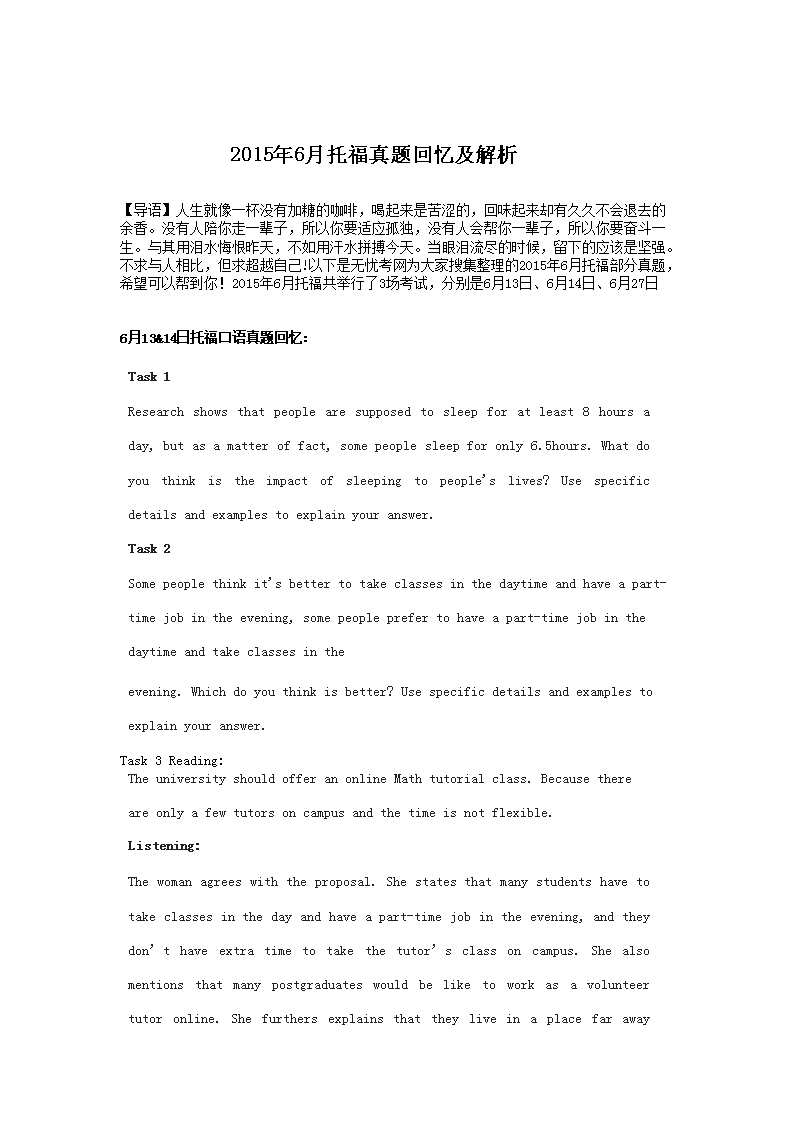 2015年6月托福真题回忆及解析

【导语】人生就像一杯没有加糖的咖啡，喝起来是苦涩的，回味起来却有久久不会退去的余香。没有人陪你走一辈子，所以你要适应孤独，没有人会帮你一辈子，所以你要奋斗一生。与其用泪水悔恨昨天，不如用汗水拼搏今天。当眼泪流尽的时候，留下的应该是坚强。不求与人相比，但求超越自己!以下是无忧考网为大家搜集整理的2015年6月托福部分真题，希望可以帮到你！2015年6月托福共举行了3场考试，分别是6月13日、6月14日、6月27日

6月13&14日托福口语真题回忆：

Task 1

Research shows that people are supposed to sleep for at least 8 hours a day, but as a matter of fact, some people sleep for only 6.5hours. What do you think is the impact of sleeping to people's lives? Use specific details and examples to explain your answer.

Task 2

Some people think it's better to take classes in the daytime and have a part-time job in the evening, some people prefer to have a part-time job in the daytime and take classes in the

evening. Which do you think is better? Use specific details and examples to explain your answer.

Task 3 Reading:
The university should offer an online Math tutorial class. Because there are only a few tutors on campus and the time is not flexible.

Listening:

The woman agrees with the proposal. She states that many students have to take classes in the day and have a part-time job in the evening, and they don't have extra time to take the tutor's class on campus. She also mentions that many postgraduates would be like to work as a volunteer tutor online. She furthers explains that they live in a place far away